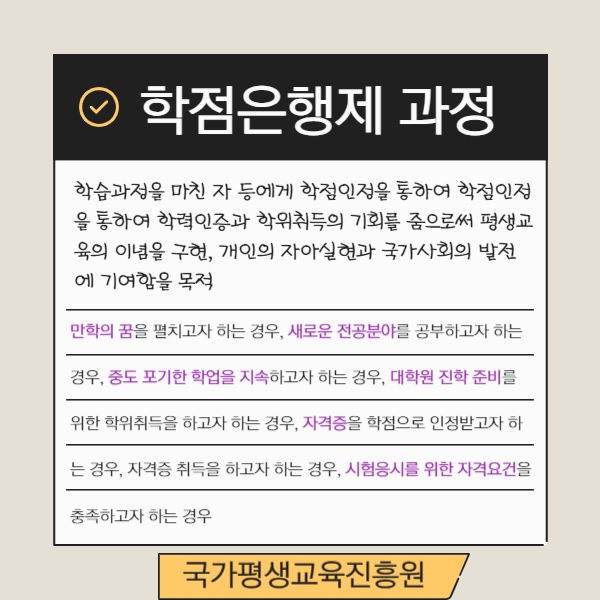 학점은행제 과정

학습과정을 마친 자 등에게 학점인정을 통하여 학점인정을 통하여 학력인증과 학위취득의 기회를 줌으로써 평생교육의 이념을 구현, 개인의 자아실현과 국가사회의 발전에 기여함을 목적

만학의 꿈을 펼치고자 하는 경우, 새로운 전공분야를 공부하고자 하는 경우, 중도 포기한 학업을 지속하고자 하는 경우, 대학원 진학 준비를 위한 학위취득을 하고자 하는 경우, 자격증을 학점으로 인정받고자 하는 경우, 자격증 취득을 하고자 하는 경우, 시험응시를 위한 자격요건을 충족하고자 하는 경우

국가평생교육진흥원